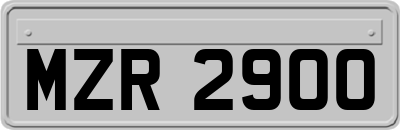 MZR 2900